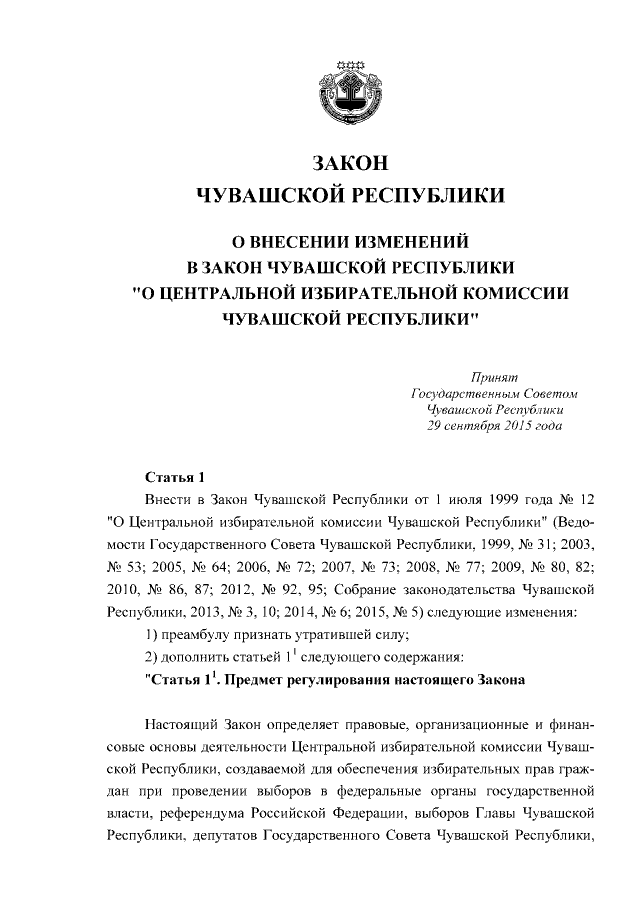 ЗАКОН
ЧУВАШСКОЙ РЕСПУБЛИКИ

О ВНЕСЕНИИ ИЗМЕНЕНИЙ
В ЗАКОН ЧУВАШСКОЙ РЕСПУБЛИКИ
"О ЦЕНТРАЛЬНОЙ ИЗБИРАТЕЛЬНОЙ КОМИССИИ
ЧУВАШСКОЙ РЕСПУБЛИКИ"

Принят
Государственным Советом
Чувашской Республики
29 сентября 2015 года

Статья 1

Внести в Закон Чувашской Республики от 1 июля 1999 года № 12 "О Центральной избирательной комиссии Чувашской Республики" (Ведомости Государственного Совета Чувашской Республики, 1999, № 31; 2003, № 53; 2005, № 64; 2006, № 72; 2007, № 73; 2008, № 77; 2009, № 80, 82; 2010, № 86, 87; 2012, № 92, 95; Собрание законодательства Чувашской Республики, 2013, № 3, 10; 2014, № 6; 2015, № 5) следующие изменения:

1) преамбулу признать утратившей силу;

2) дополнить статьей $1^1$ следующего содержания:

"Статья $1^1$. Предмет регулирования настоящего Закона

Настоящий Закон определяет правовые, организационные и финансовые основы деятельности Центральной избирательной комиссии Чувашской Республики, создаваемой для обеспечения избирательных прав граждан при проведении выборов в федеральные органы государственной власти, референдума Российской Федерации, выборов Главы Чувашской Республики, депутатов Государственного Совета Чувашской Республики,